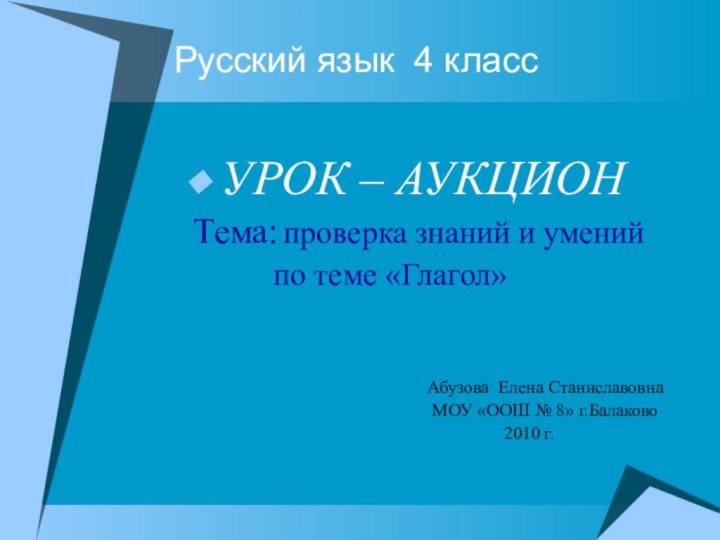 Русский язык 4 класс

УРОК – АУКЦИОН

Тема: проверка знаний и умений по теме «Глагол»

Абузова Елена Станиславовна
МОУ «ООШ № 8» г.Балаково
2010 г.